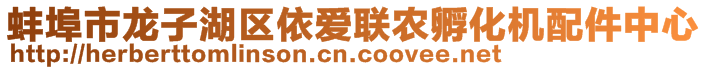 蚌埠市龙子湖区依爱联农孵化机配件中心
http://herberttomlinson.cn.coovee.net